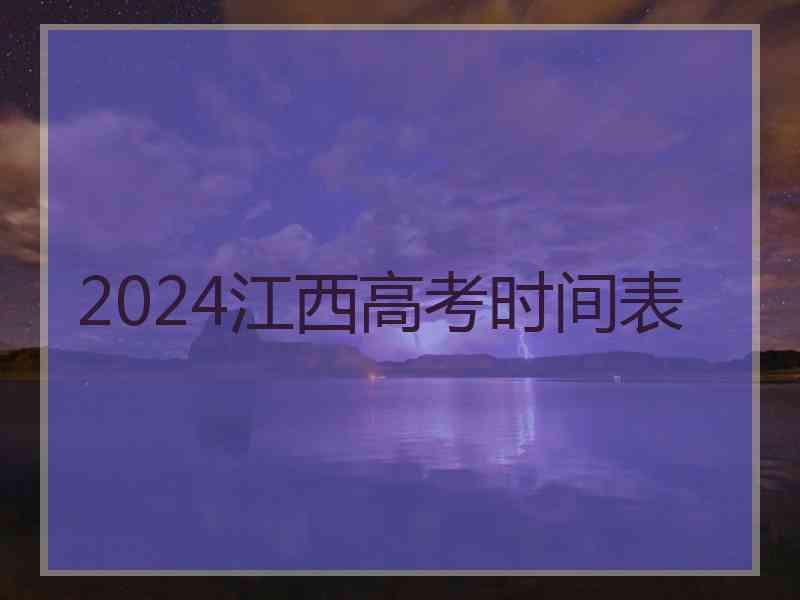 2024江西高考时间表